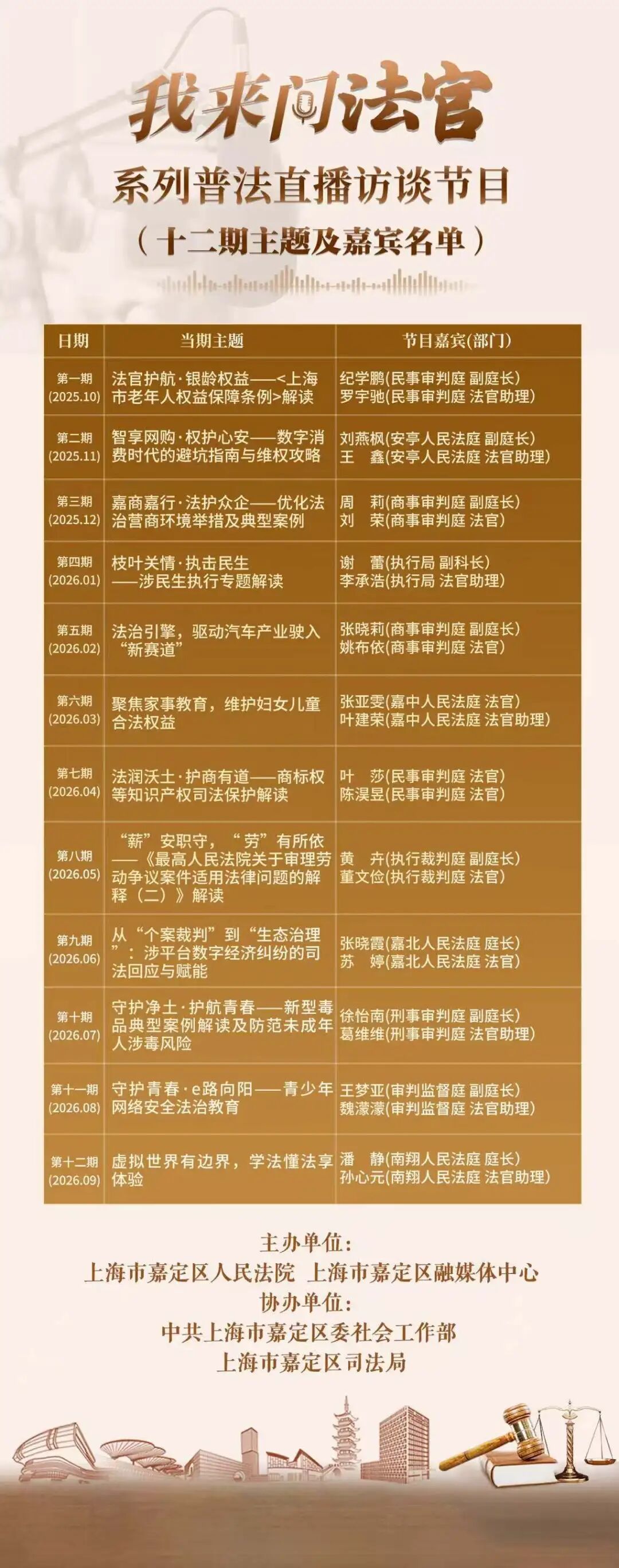 我来问法官

系列普法直播访谈节目

（十二期主题及嘉宾名单）

| 日期 | 当期主题 | 节目嘉宾(部门) |
|---|---|---|
| 第一期 (2025.10) | 法官护航·银龄权益——<上海市老年人权益保障条例>解读 | 纪学鹏(民事审判庭 副庭长) 罗宇驰(民事审判庭 法官助理) |
| 第二期 (2025.11) | 智享网购·权护心安——数字消费时代的避坑指南与维权攻略 | 刘燕枫(安亭人民法庭 副庭长) 王 鑫(安亭人民法庭 法官助理) |
| 第三期 (2025.12) | 嘉商嘉行·法护众企——优化法治营商环境举措及典型案例 | 周 莉(商事审判庭 副庭长) 刘 荣(商事审判庭 法官) |
| 第四期 (2026.01) | 枝叶关情·执击民生——涉民生执行专题解读 | 谢 蕾(执行局 副科长) 李承浩(执行局 法官助理) |
| 第五期 (2026.02) | 法治引擎，驱动汽车产业驶入“新赛道” | 张晓莉(商事审判庭 副庭长) 姚布依(商事审判庭 法官) |
| 第六期 (2026.03) | 聚焦家事教育，维护妇女儿童合法权益 | 张亚雯(嘉中人民法庭 法官) 叶建荣(嘉中人民法庭 法官助理) |
| 第七期 (2026.04) | 法润沃土·护商有道——商标权等知识产权司法保护解读 | 叶 莎(民事审判庭 法官) 陈淏昱(民事审判庭 法官) |
| 第八期 (2026.05) | “薪”安职守，“劳”有所依——《最高人民法院关于审理劳动争议案件适用法律问题的解释（二）》解读 | 黄 卉(执行裁判庭 副庭长) 董文俭(执行裁判庭 法官) |
| 第九期 (2026.06) | 从“个案裁判”到“生态治理”：涉平台数字经济纠纷的司法回应与赋能 | 张晓霞(嘉北人民法庭 庭长) 苏 婷(嘉北人民法庭 法官) |
| 第十期 (2026.07) | 守护净土·护航青春——新型毒品典型案例解读及防范未成年人涉毒风险 | 徐怡南(刑事审判庭 副庭长) 葛维维(刑事审判庭 法官助理) |
| 第十一期 (2026.08) | 守护青春·e路向阳——青少年网络安全法治教育 | 王梦亚(审判监督庭 副庭长) 魏濛濛(审判监督庭 法官助理) |
| 第十二期 (2026.09) | 虚拟世界有边界，学法懂法享体验 | 潘 静(南翔人民法庭 庭长) 孙心元(南翔人民法庭 法官助理) |

主办单位：
上海市嘉定区人民法院 上海市嘉定区融媒体中心
协办单位：
中共上海市嘉定区委社会工作部
上海市嘉定区司法局